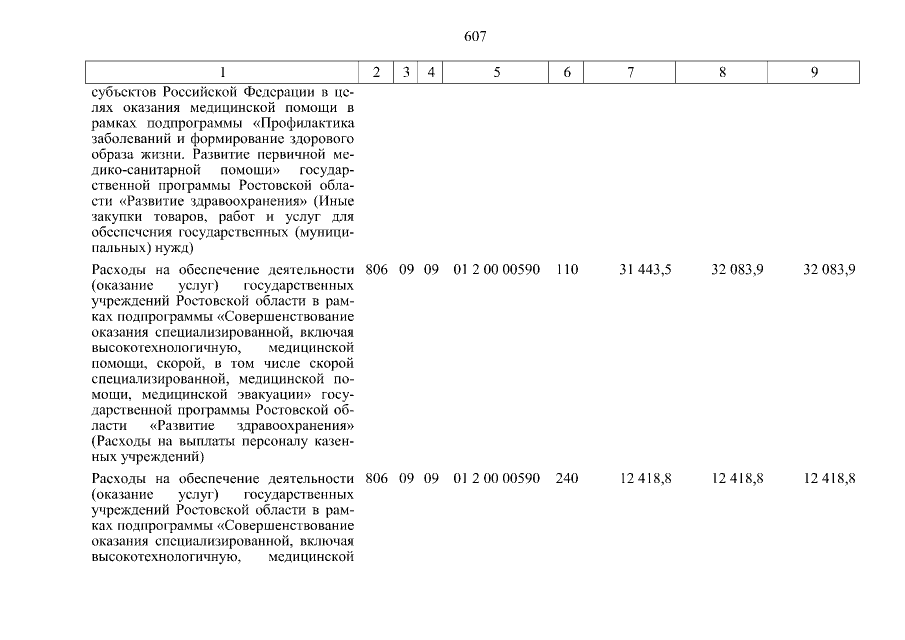 607

| 1 | 2 | 3 | 4 | 5 | 6 | 7 | 8 | 9 |
|---|---|---|---|---|---|---|---|---|
| субъектов Российской Федерации в целях оказания медицинской помощи в рамках подпрограммы «Профилактика заболеваний и формирование здорового образа жизни. Развитие первичной медико-санитарной помощи» государственной программы Ростовской области «Развитие здравоохранения» (Иные закупки товаров, работ и услуг для обеспечения государственных (муниципальных) нужд) | | | | | | | | |
| Расходы на обеспечение деятельности (оказание услуг) государственных учреждений Ростовской области в рамках подпрограммы «Совершенствование оказания специализированной, включая высокотехнологичную, медицинской помощи, скорой, в том числе скорой специализированной, медицинской помощи, медицинской эвакуации» государственной программы Ростовской области «Развитие здравоохранения» (Расходы на выплаты персоналу казенных учреждений) | 806 | 09 | 09 | 01 2 00 00590 | 110 | 31 443,5 | 32 083,9 | 32 083,9 |
| Расходы на обеспечение деятельности (оказание услуг) государственных учреждений Ростовской области в рамках подпрограммы «Совершенствование оказания специализированной, включая высокотехнологичную, медицинской | 806 | 09 | 09 | 01 2 00 00590 | 240 | 12 418,8 | 12 418,8 | 12 418,8 |